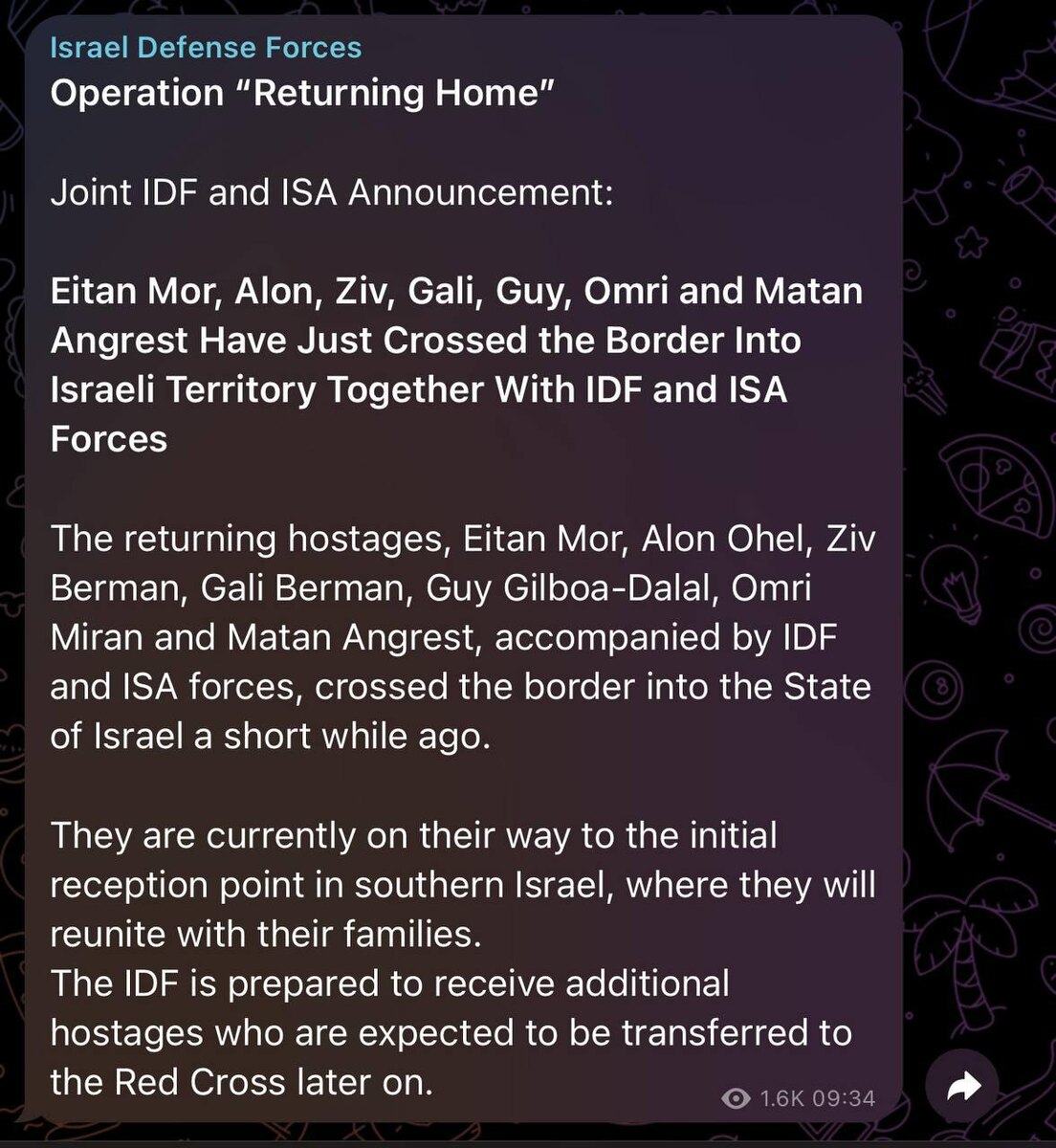 Israel Defense Forces
Operation “Returning Home”

Joint IDF and ISA Announcement:

Eitan Mor, Alon, Ziv, Gali, Guy, Omri and Matan Angrest Have Just Crossed the Border Into Israeli Territory Together With IDF and ISA Forces

The returning hostages, Eitan Mor, Alon Ohel, Ziv Berman, Gali Berman, Guy Gilboa-Dalal, Omri Miran and Matan Angrest, accompanied by IDF and ISA forces, crossed the border into the State of Israel a short while ago.

They are currently on their way to the initial reception point in southern Israel, where they will reunite with their families.
The IDF is prepared to receive additional hostages who are expected to be transferred to the Red Cross later on.

1.6K 09:34